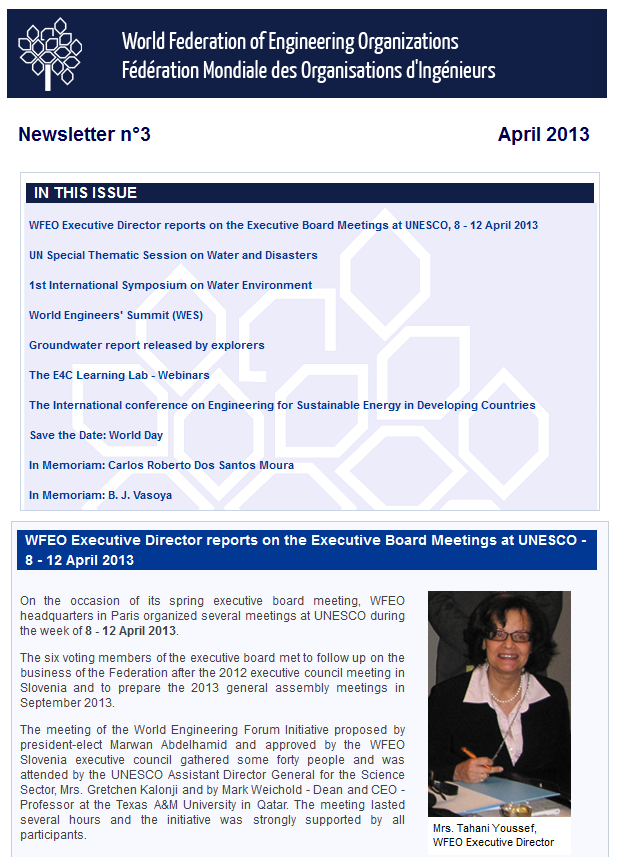 World Federation of Engineering Organizations
Fédération Mondiale des Organisations d'Ingénieurs

Newsletter n°3

April 2013

IN THIS ISSUE

WFEO Executive Director reports on the Executive Board Meetings at UNESCO, 8 - 12 April 2013

UN Special Thematic Session on Water and Disasters

1st International Symposium on Water Environment

World Engineers' Summit (WES)

Groundwater report released by explorers

The E4C Learning Lab - Webinars

The International conference on Engineering for Sustainable Energy in Developing Countries

Save the Date: World Day

In Memoriam: Carlos Roberto Dos Santos Moura

In Memoriam: B. J. Vasoya

WFEO Executive Director reports on the Executive Board Meetings at UNESCO - 8 - 12 April 2013

On the occasion of its spring executive board meeting, WFEO headquarters in Paris organized several meetings at UNESCO during the week of 8 - 12 April 2013.

The six voting members of the executive board met to follow up on the business of the Federation after the 2012 executive council meeting in Slovenia and to prepare the 2013 general assembly meetings in September 2013.

The meeting of the World Engineering Forum Initiative proposed by president-elect Marwan Abdelhamid and approved by the WFEO Slovenia executive council gathered some forty people and was attended by the UNESCO Assistant Director General for the Science Sector, Mrs. Gretchen Kalonji and by Mark Weichold - Dean and CEO - Professor at the Texas A&M University in Qatar. The meeting lasted several hours and the initiative was strongly supported by all participants.

Mrs. Tahani Youssef,
WFEO Executive Director